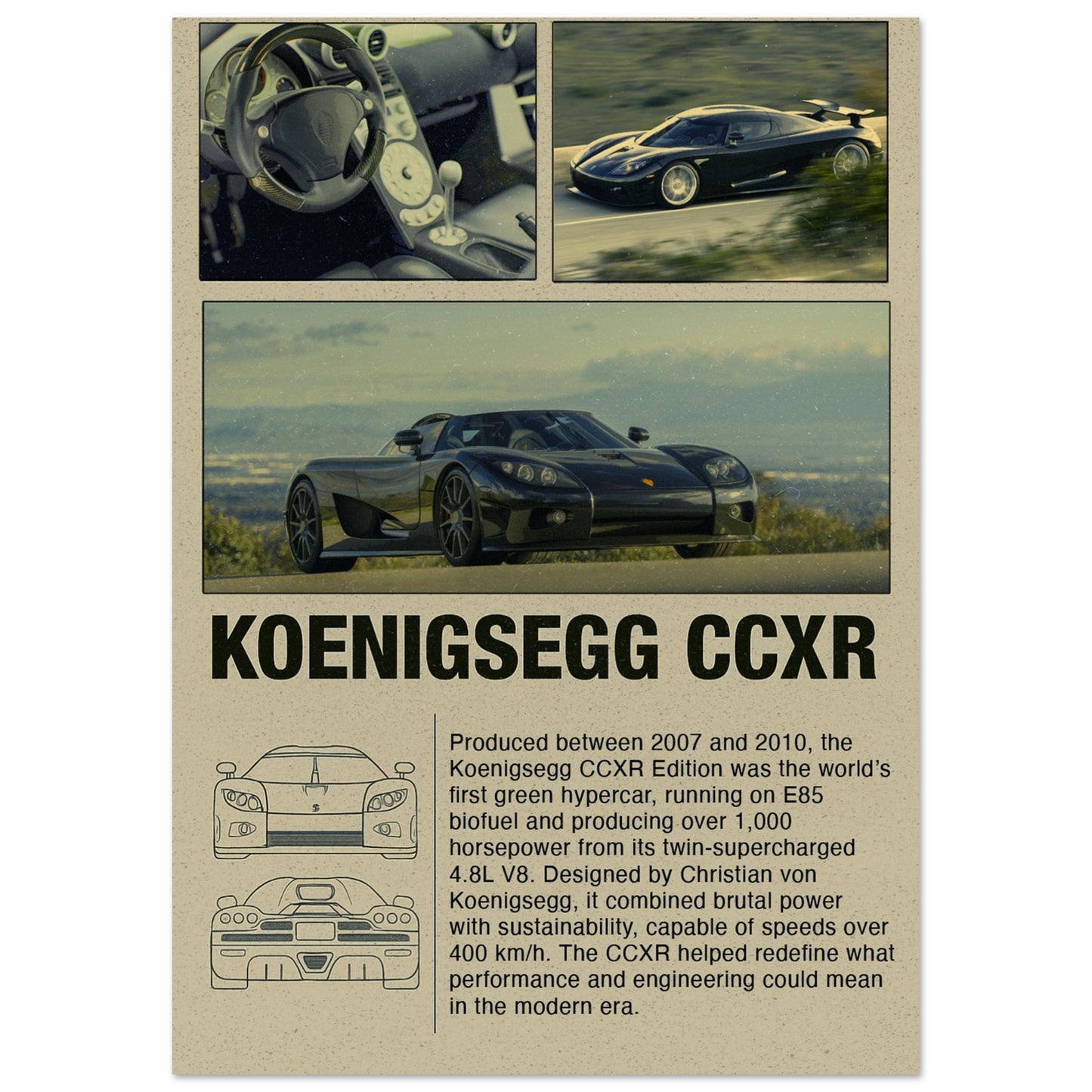 KOENIGSEGG CCXR

Produced between 2007 and 2010, the Koenigsegg CCXR Edition was the world's first green hypercar, running on E85 biofuel and producing over 1,000 horsepower from its twin-supercharged 4.8L V8. Designed by Christian von Koenigsegg, it combined brutal power with sustainability, capable of speeds over 400 km/h. The CCXR helped redefine what performance and engineering could mean in the modern era.